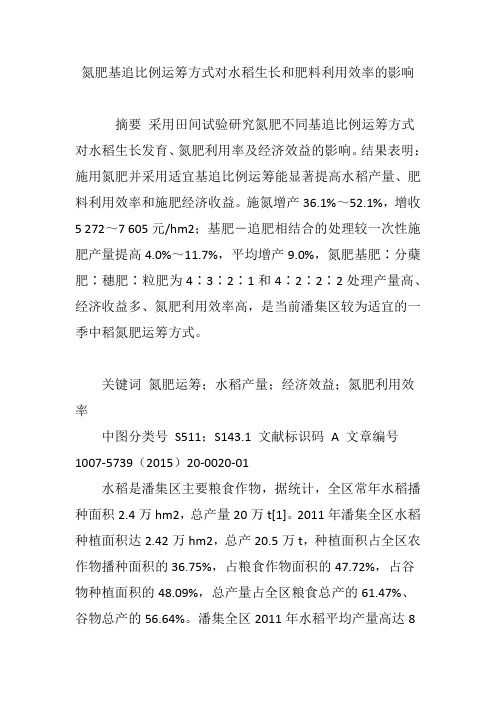 氮肥基追比例运筹方式对水稻生长和肥料利用效率的影响

摘要 采用田间试验研究氮肥不同基追比例运筹方式对水稻生长发育、氮肥利用率及经济效益的影响。结果表明：施用氮肥并采用适宜基追比例运筹能显著提高水稻产量、肥料利用效率和施肥经济收益。施氮增产 36.1%～52.1%，增收 5 272～7 605 元/hm2；基肥－追肥相结合的处理较一次性施肥产量提高 4.0%～11.7%，平均增产 9.0%，氮肥基肥∶分蘖肥∶穗肥∶粒肥为 4∶3∶2∶1 和 4∶2∶2∶2 处理产量高、经济收益多、氮肥利用效率高，是当前潘集区较为适宜的一季中稻氮肥运筹方式。

关键词 氮肥运筹；水稻产量；经济效益；氮肥利用效率

中图分类号 S511；S143.1 文献标识码 A 文章编号 1007-5739（2015）20-0020-01

水稻是潘集区主要粮食作物，据统计，全区常年水稻播种面积 2.4 万 hm2，总产量 20 万 t[1]。2011 年潘集全区水稻种植面积达 2.42 万 hm2，总产 20.5 万 t，种植面积占全区农作物播种面积的 36.75%，占粮食作物面积的 47.72%，占谷物种植面积的 48.09%，总产量占全区粮食总产的 61.47%、谷物总产的 56.64%。潘集全区 2011 年水稻平均产量高达 8